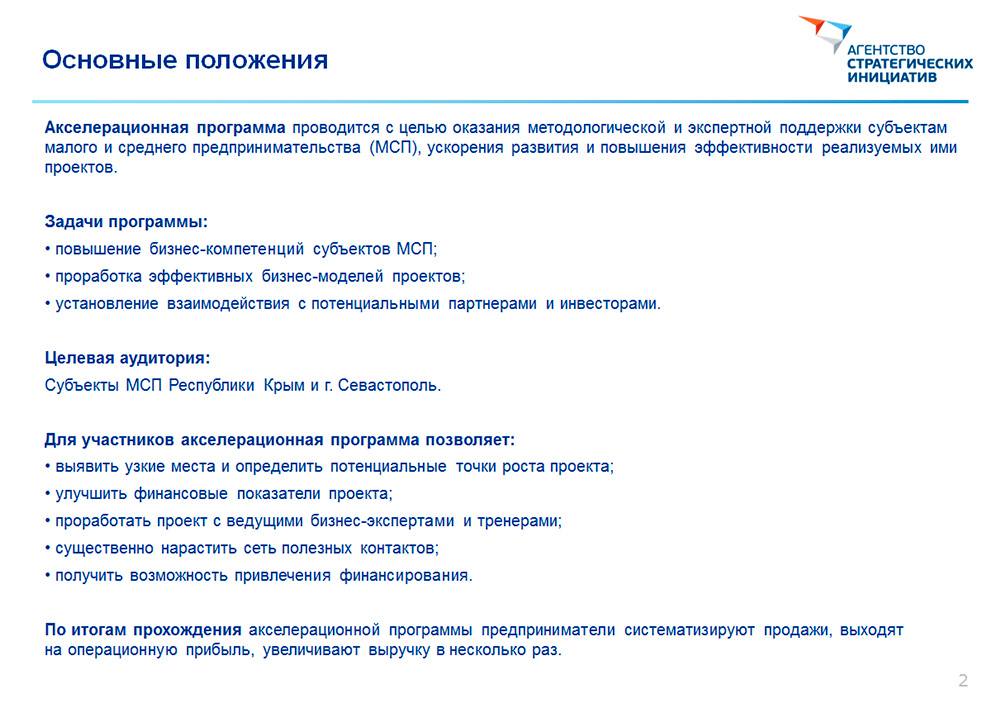 Основные положения

АГЕНТСТВО
СТРАТЕГИЧЕСКИХ
ИНИЦИАТИВ

Акселерационная программа проводится с целью оказания методологической и экспертной поддержки субъектам малого и среднего предпринимательства (МСП), ускорения развития и повышения эффективности реализуемых ими проектов.

Задачи программы:
• повышение бизнес-компетенций субъектов МСП;
• проработка эффективных бизнес-моделей проектов;
• установление взаимодействия с потенциальными партнерами и инвесторами.

Целевая аудитория:
Субъекты МСП Республики Крым и г. Севастополь.

Для участников акселерационная программа позволяет:
• выявить узкие места и определить потенциальные точки роста проекта;
• улучшить финансовые показатели проекта;
• проработать проект с ведущими бизнес-экспертами и тренерами;
• существенно нарастить сеть полезных контактов;
• получить возможность привлечения финансирования.

По итогам прохождения акселерационной программы предприниматели систематизируют продажи, выходят на операционную прибыль, увеличивают выручку в несколько раз.

2